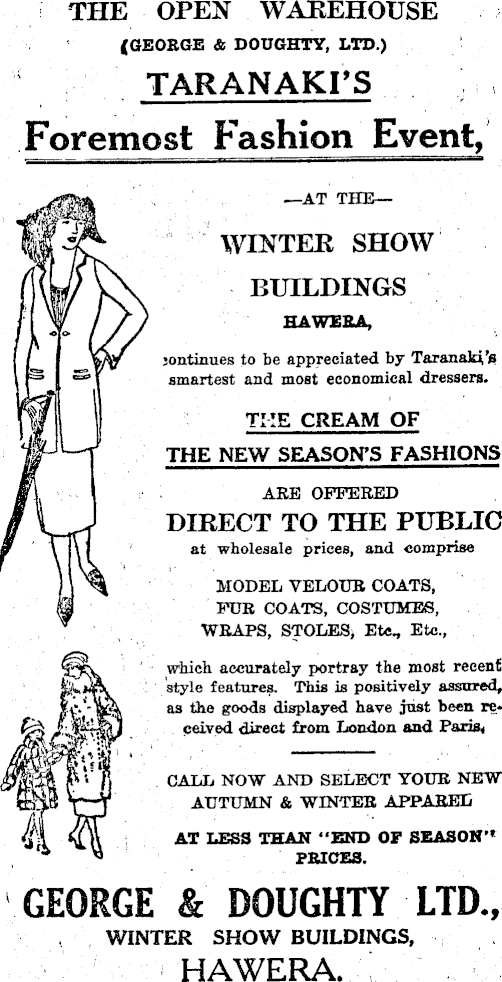 THE OPEN WAREHOUSE
(GEORGE & DOUGHTY, LTD.)
TARANAKI'S
Foremost Fashion Event,

—AT THE—
WINTER SHOW
BUILDINGS
HAWERA,
continues to be appreciated by Taranaki's smartest and most economical dressers.

THE CREAM OF
THE NEW SEASON'S FASHIONS
ARE OFFERED
DIRECT TO THE PUBLIC
at wholesale prices, and comprise

MODEL VELOUR COATS,
FUR COATS, COSTUMES,
WRAPS, STOLES, Etc., Etc.,

which accurately portray the most recent style features. This is positively assured, as the goods displayed have just been received direct from London and Paris.

CALL NOW AND SELECT YOUR NEW AUTUMN & WINTER APPAREL
AT LESS THAN "END OF SEASON" PRICES.

GEORGE & DOUGHTY LTD.,
WINTER SHOW BUILDINGS,
HAWERA.